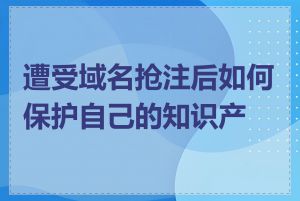 遭受域名抢注后如何保护自己的知识产